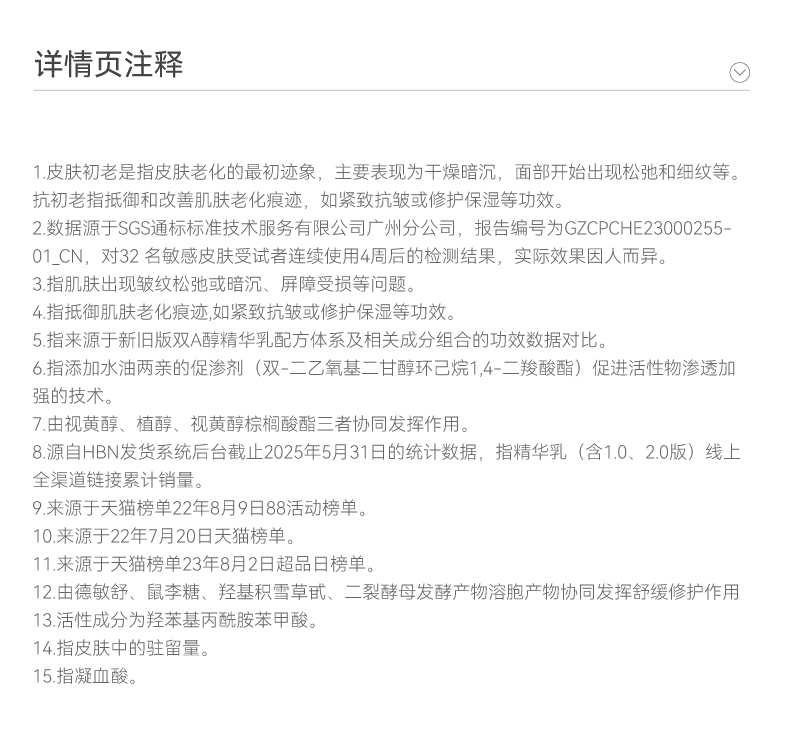 详情页注释

1.皮肤初老是指皮肤老化的最初迹象，主要表现为干燥暗沉，面部开始出现松弛和细纹等。抗初老指抵御和改善肌肤老化痕迹，如紧致抗皱或修护保湿等功效。
2.数据源于SGS通标标准技术服务有限公司广州分公司，报告编号为GZCPCHE23000255-01_CN，对32 名敏感皮肤受试者连续使用4周后的检测结果，实际效果因人而异。
3.指肌肤出现皱纹松弛或暗沉、屏障受损等问题。
4.指抵御肌肤老化痕迹,如紧致抗皱或修护保湿等功效。
5.指来源于新旧版双A醇精华乳配方体系及相关成分组合的功效数据对比。
6.指添加水油两亲的促渗剂（双-二乙氧基二甘醇环己烷1,4-二羧酸酯）促进活性物渗透加强的技术。
7.由视黄醇、植醇、视黄醇棕榈酸酯三者协同发挥作用。
8.源自HBN发货系统后台截止2025年5月31日的统计数据，指精华乳（含1.0、2.0版）线上全渠道链接累计销量。
9.来源于天猫榜单22年8月9日88活动榜单。
10.来源于22年7月20日天猫榜单。
11.来源于天猫榜单23年8月2日超品日榜单。
12.由德敏舒、鼠李糖、羟基积雪草甙、二裂酵母发酵产物溶胞产物协同发挥舒缓修护作用
13.活性成分为羟苯基丙酰胺苯甲酸。
14.指皮肤中的驻留量。
15.指凝血酸。